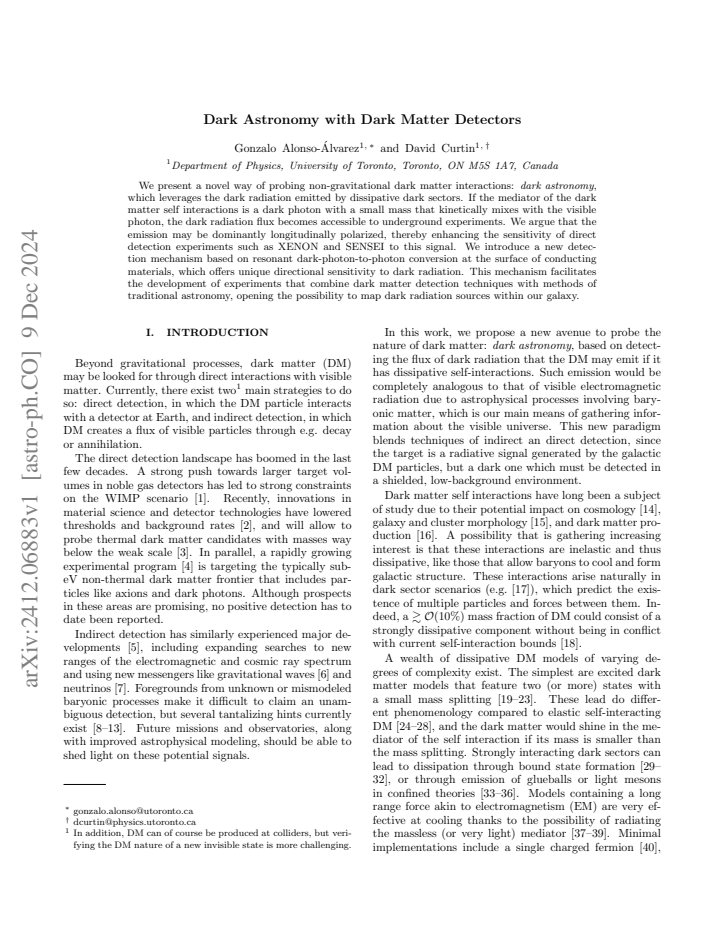 arXiv:2412.06883v1 [astro-ph.CO] 9 Dec 2024

Dark Astronomy with Dark Matter Detectors

Gonzalo Alonso-Álvarez$^{1,*}$ and David Curtin$^{1,\dagger}$

$^1$Department of Physics, University of Toronto, Toronto, ON M5S 1A7, Canada

We present a novel way of probing non-gravitational dark matter interactions: dark astronomy, which leverages the dark radiation emitted by dissipative dark sectors. If the mediator of the dark matter self interactions is a dark photon with a small mass that kinetically mixes with the visible photon, the dark radiation flux becomes accessible to underground experiments. We argue that the emission may be dominantly longitudinally polarized, thereby enhancing the sensitivity of direct detection experiments such as XENON and SENSEI to this signal. We introduce a new detection mechanism based on resonant dark-photon-to-photon conversion at the surface of conducting materials, which offers unique directional sensitivity to dark radiation. This mechanism facilitates the development of experiments that combine dark matter detection techniques with methods of traditional astronomy, opening the possibility to map dark radiation sources within our galaxy.

I. INTRODUCTION

Beyond gravitational processes, dark matter (DM) may be looked for through direct interactions with visible matter. Currently, there exist two$^1$ main strategies to do so: direct detection, in which the DM particle interacts with a detector at Earth, and indirect detection, in which DM creates a flux of visible particles through e.g. decay or annihilation.

The direct detection landscape has boomed in the last few decades. A strong push towards larger target volumes in noble gas detectors has led to strong constraints on the WIMP scenario [1]. Recently, innovations in material science and detector technologies have lowered thresholds and background rates [2], and will allow to probe thermal dark matter candidates with masses way below the weak scale [3]. In parallel, a rapidly growing experimental program [4] is targeting the typically sub-eV non-thermal dark matter frontier that includes particles like axions and dark photons. Although prospects in these areas are promising, no positive detection has to date been reported.

Indirect detection has similarly experienced major developments [5], including expanding searches to new ranges of the electromagnetic and cosmic ray spectrum and using new messengers like gravitational waves [6] and neutrinos [7]. Foregrounds from unknown or mismodeled baryonic processes make it difficult to claim an unambiguous detection, but several tantalizing hints currently exist [8–13]. Future missions and observatories, along with improved astrophysical modeling, should be able to shed light on these potential signals.

$^*$ gonzalo.alonso@utoronto.ca
$^\dagger$ dcurtin@physics.utoronto.ca
$^1$ In addition, DM can of course be produced at colliders, but verifying the DM nature of a new invisible state is more challenging.

In this work, we propose a new avenue to probe the nature of dark matter: dark astronomy, based on detecting the flux of dark radiation that the DM may emit if it has dissipative self-interactions. Such emission would be completely analogous to that of visible electromagnetic radiation due to astrophysical processes involving baryonic matter, which is our main means of gathering information about the visible universe. This new paradigm blends techniques of indirect an direct detection, since the target is a radiative signal generated by the galactic DM particles, but a dark one which must be detected in a shielded, low-background environment.

Dark matter self interactions have long been a subject of study due to their potential impact on cosmology [14], galaxy and cluster morphology [15], and dark matter production [16]. A possibility that is gathering increasing interest is that these interactions are inelastic and thus dissipative, like those that allow baryons to cool and form galactic structure. These interactions arise naturally in dark sector scenarios (e.g. [17]), which predict the existence of multiple particles and forces between them. Indeed, a $\gtrsim \mathcal{O}(10\%)$ mass fraction of DM could consist of a strongly dissipative component without being in conflict with current self-interaction bounds [18].

A wealth of dissipative DM models of varying degrees of complexity exist. The simplest are excited dark matter models that feature two (or more) states with a small mass splitting [19–23]. These lead do different phenomenology compared to elastic self-interacting DM [24–28], and the dark matter would shine in the mediator of the self interaction if its mass is smaller than the mass splitting. Strongly interacting dark sectors can lead to dissipation through bound state formation [29–32], or through emission of glueballs or light mesons in confined theories [33–36]. Models containing a long range force akin to electromagnetism (EM) are very effective at cooling thanks to the possibility of radiating the massless (or very light) mediator [37–39]. Minimal implementations include a single charged fermion [40],